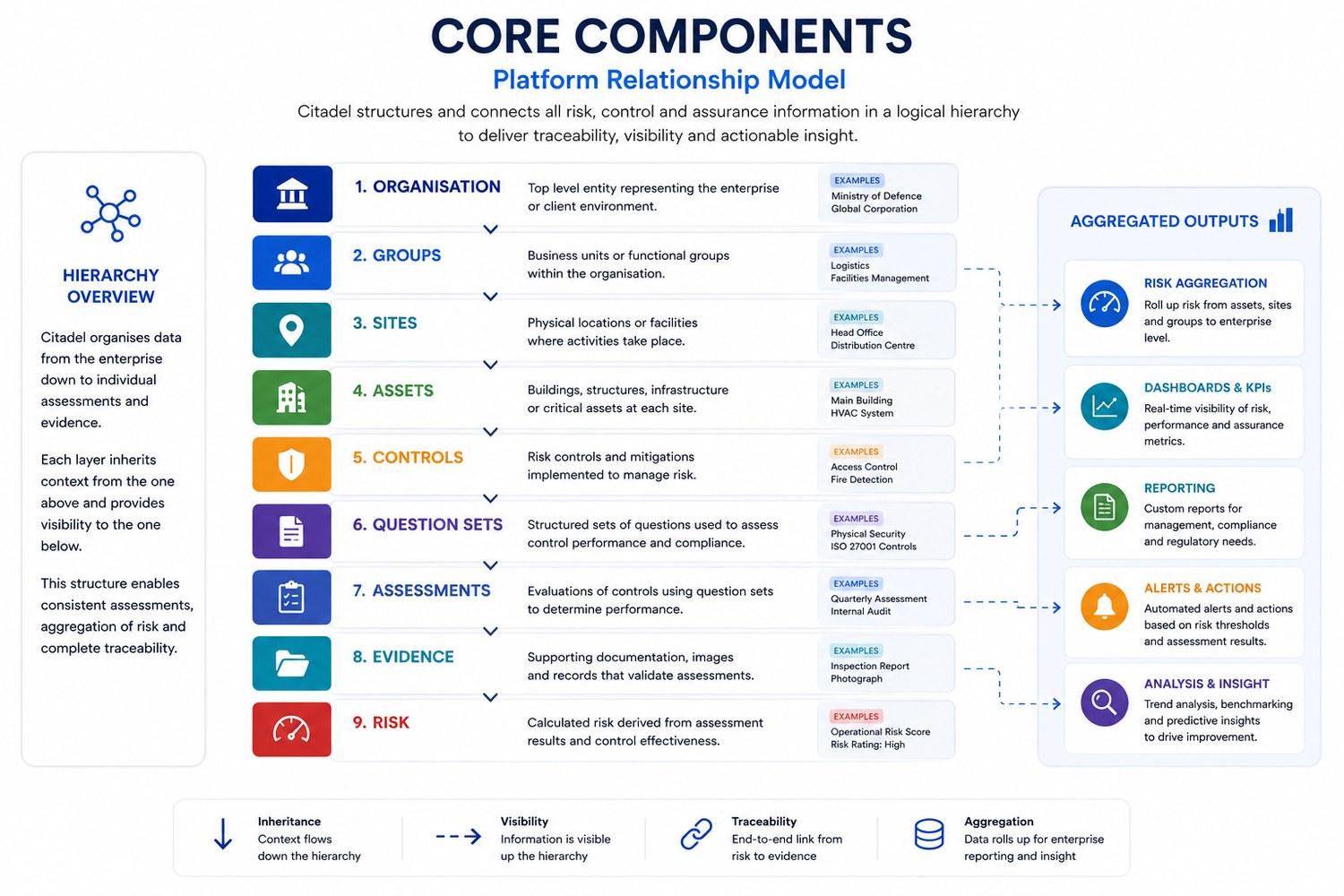 CORE COMPONENTS

Platform Relationship Model

Citadel structures and connects all risk, control and assurance information in a logical hierarchy to deliver traceability, visibility and actionable insight.

HIERARCHY OVERVIEW

Citadel organises data from the enterprise down to individual assessments and evidence.

Each layer inherits context from the one above and provides visibility to the one below.

This structure enables consistent assessments, aggregation of risk and complete traceability.

1. ORGANISATION
Top level entity representing the enterprise or client environment.
EXAMPLES
Ministry of Defence
Global Corporation

2. GROUPS
Business units or functional groups within the organisation.
EXAMPLES
Logistics
Facilities Management

3. SITES
Physical locations or facilities where activities take place.
EXAMPLES
Head Office
Distribution Centre

4. ASSETS
Buildings, structures, infrastructure or critical assets at each site.
EXAMPLES
Main Building
HVAC System

5. CONTROLS
Risk controls and mitigations implemented to manage risk.
EXAMPLES
Access Control
Fire Detection

6. QUESTION SETS
Structured sets of questions used to assess control performance and compliance.
EXAMPLES
Physical Security
ISO 27001 Controls

7. ASSESSMENTS
Evaluations of controls using question sets to determine performance.
EXAMPLES
Quarterly Assessment
Internal Audit

8. EVIDENCE
Supporting documentation, images and records that validate assessments.
EXAMPLES
Inspection Report
Photograph

9. RISK
Calculated risk derived from assessment results and control effectiveness.
EXAMPLES
Operational Risk Score
Risk Rating: High

AGGREGATED OUTPUTS

RISK AGGREGATION
Roll up risk from assets, sites and groups to enterprise level.

DASHBOARDS & KPIs
Real-time visibility of risk, performance and assurance metrics.

REPORTING
Custom reports for management, compliance and regulatory needs.

ALERTS & ACTIONS
Automated alerts and actions based on risk thresholds and assessment results.

ANALYSIS & INSIGHT
Trend analysis, benchmarking and predictive insights to drive improvement.

Inheritance
Context flows down the hierarchy

Visibility
Information is visible up the hierarchy

Traceability
End-to-end link from risk to evidence

Aggregation
Data rolls up for enterprise reporting and insight